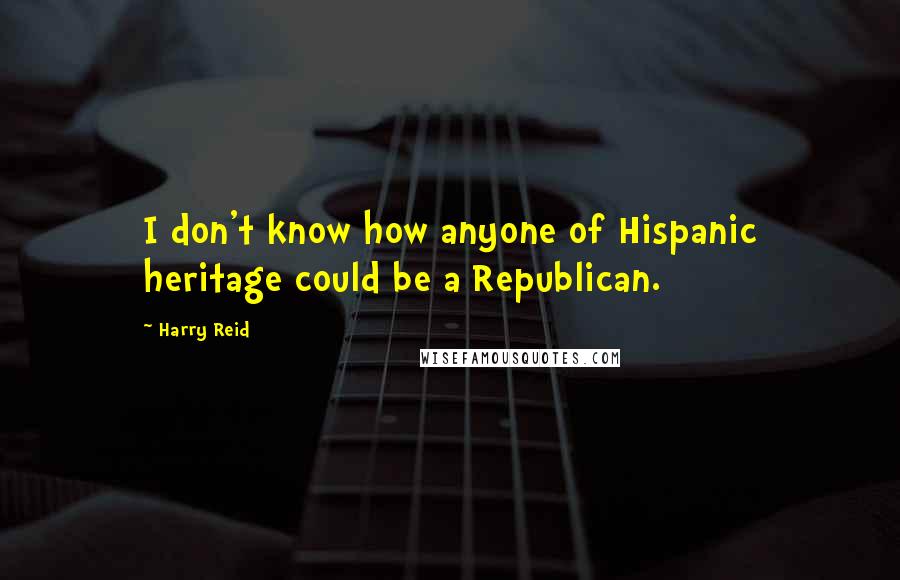 I don't know how anyone of Hispanic heritage could be a Republican.

~ Harry Reid

WISEFAMOUSQUOTES.COM